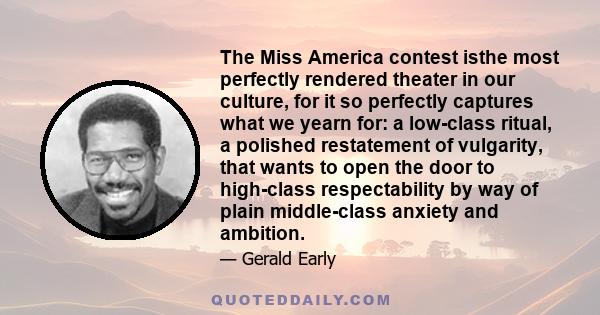 The Miss America contest isthe most perfectly rendered theater in our culture, for it so perfectly captures what we yearn for: a low-class ritual, a polished restatement of vulgarity, that wants to open the door to high-class respectability by way of plain middle-class anxiety and ambition.

— Gerald Early

QUOTEDDAILY.COM